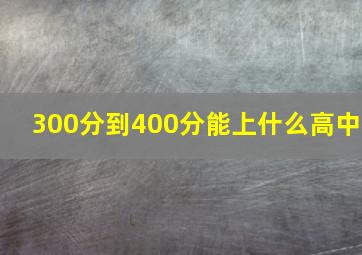 300分到400分能上什么高中